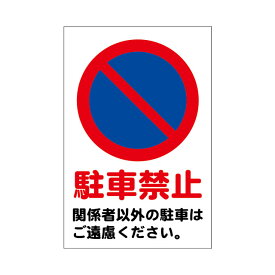 駐車禁止

関係者以外の駐車はご遠慮ください。